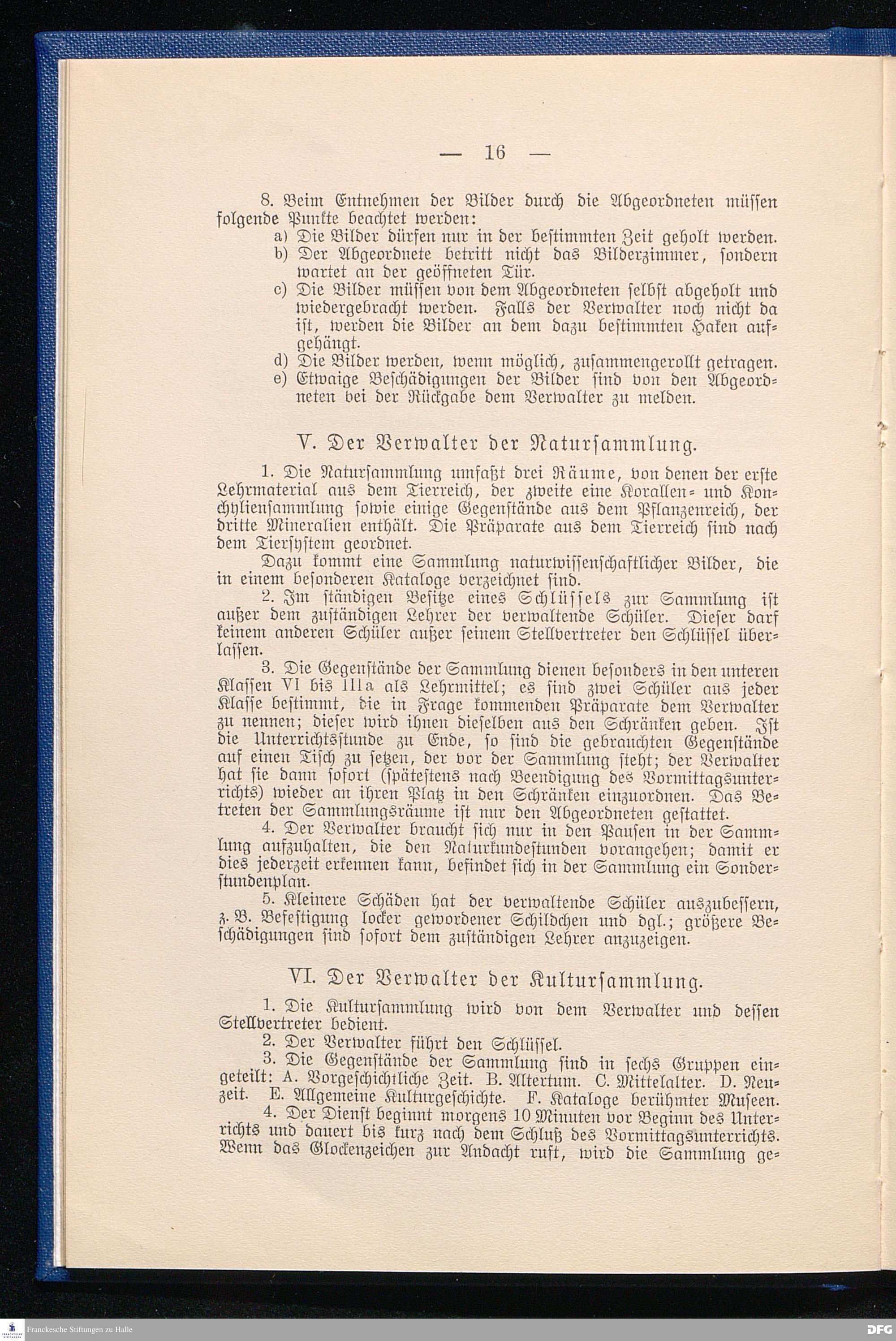 — 16 —

8. Beim Entnehmen der Bilder durch die Abgeordneten müssen folgende Punkte beachtet werden:
a) Die Bilder dürfen nur in der bestimmten Zeit geholt werden.
b) Der Abgeordnete betritt nicht das Bilderzimmer, sondern wartet an der geöffneten Tür.
c) Die Bilder müssen von dem Abgeordneten selbst abgeholt und wiedergebracht werden. Falls der Verwalter noch nicht da ist, werden die Bilder an dem dazu bestimmten Haken aufgehängt.
d) Die Bilder werden, wenn möglich, zusammengerollt getragen.
e) Etwaige Beschädigungen der Bilder sind von den Abgeordneten bei der Rückgabe dem Verwalter zu melden.

V. Der Verwalter der Natursammlung.

1. Die Natursammlung umfaßt drei Räume, von denen der erste Lehrmaterial aus dem Tierreich, der zweite eine Korallen- und Konchyliensammlung sowie einige Gegenstände aus dem Pflanzenreich, der dritte Mineralien enthält. Die Präparate aus dem Tierreich sind nach dem Tiersystem geordnet.

Dazu kommt eine Sammlung naturwissenschaftlicher Bilder, die in einem besonderen Kataloge verzeichnet sind.

2. Im ständigen Besitze eines Schlüssels zur Sammlung ist außer dem zuständigen Lehrer der verwaltende Schüler. Dieser darf keinem anderen Schüler außer seinem Stellvertreter den Schlüssel überlassen.

3. Die Gegenstände der Sammlung dienen besonders in den unteren Klassen VI bis IIIa als Lehrmittel; es sind zwei Schüler aus jeder Klasse bestimmt, die in Frage kommenden Präparate dem Verwalter zu nennen; dieser wird ihnen dieselben aus den Schränken geben. Ist die Unterrichtsstunde zu Ende, so sind die gebrauchten Gegenstände auf einen Tisch zu setzen, der vor der Sammlung steht; der Verwalter hat sie dann sofort (spätestens nach Beendigung des Vormittagsunterrichts) wieder an ihren Platz in den Schränken einzuordnen. Das Betreten der Sammlungsräume ist nur den Abgeordneten gestattet.

4. Der Verwalter braucht sich nur in den Pausen in der Sammlung aufzuhalten, die den Naturkundestunden vorangehen; damit er dies jederzeit erkennen kann, befindet sich in der Sammlung ein Sonderstundenplan.

5. Kleinere Schäden hat der verwaltende Schüler auszubessern, z. B. Befestigung locker gewordener Schildchen und dgl.; größere Beschädigungen sind sofort dem zuständigen Lehrer anzuzeigen.

VI. Der Verwalter der Kultursammlung.

1. Die Kultursammlung wird von dem Verwalter und dessen Stellvertreter bedient.

2. Der Verwalter führt den Schlüssel.

3. Die Gegenstände der Sammlung sind in sechs Gruppen eingeteilt: A. Vorgeschichtliche Zeit. B. Altertum. C. Mittelalter. D. Neuzeit. E. Allgemeine Kulturgeschichte. F. Kataloge berühmter Museen.

4. Der Dienst beginnt morgens 10 Minuten vor Beginn des Unterrichts und dauert bis kurz nach dem Schluß des Vormittagsunterrichts. Wenn das Glockenzeichen zur Andacht ruft, wird die Sammlung ge-

Franckesche Stiftungen zu Halle

DFG